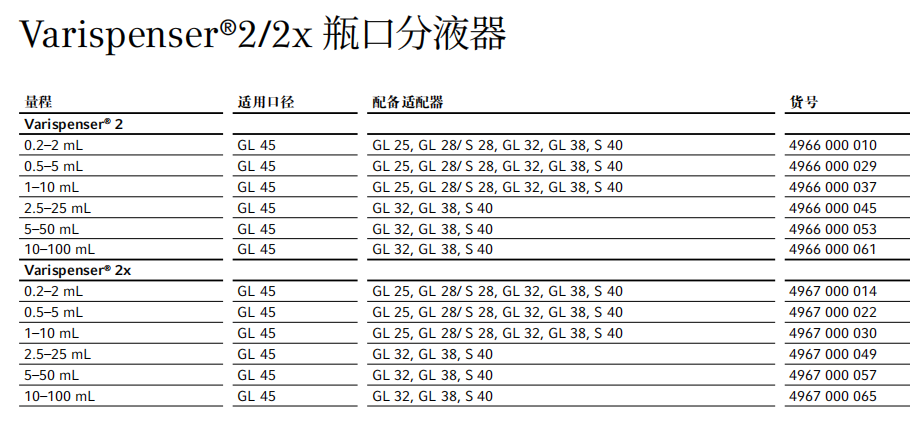 Varispenser®2/2x 瓶口分液器

| 量程 | 适用口径 | 配备适配器 | 货号 |
|---|---|---|---|
| Varispenser® 2 | | | |
| 0.2–2 mL | GL 45 | GL 25, GL 28/ S 28, GL 32, GL 38, S 40 | 4966 000 010 |
| 0.5–5 mL | GL 45 | GL 25, GL 28/ S 28, GL 32, GL 38, S 40 | 4966 000 029 |
| 1–10 mL | GL 45 | GL 25, GL 28/ S 28, GL 32, GL 38, S 40 | 4966 000 037 |
| 2.5–25 mL | GL 45 | GL 32, GL 38, S 40 | 4966 000 045 |
| 5–50 mL | GL 45 | GL 32, GL 38, S 40 | 4966 000 053 |
| 10–100 mL | GL 45 | GL 32, GL 38, S 40 | 4966 000 061 |
| Varispenser® 2x | | | |
| 0.2–2 mL | GL 45 | GL 25, GL 28/ S 28, GL 32, GL 38, S 40 | 4967 000 014 |
| 0.5–5 mL | GL 45 | GL 25, GL 28/ S 28, GL 32, GL 38, S 40 | 4967 000 022 |
| 1–10 mL | GL 45 | GL 25, GL 28/ S 28, GL 32, GL 38, S 40 | 4967 000 030 |
| 2.5–25 mL | GL 45 | GL 32, GL 38, S 40 | 4967 000 049 |
| 5–50 mL | GL 45 | GL 32, GL 38, S 40 | 4967 000 057 |
| 10–100 mL | GL 45 | GL 32, GL 38, S 40 | 4967 000 065 |